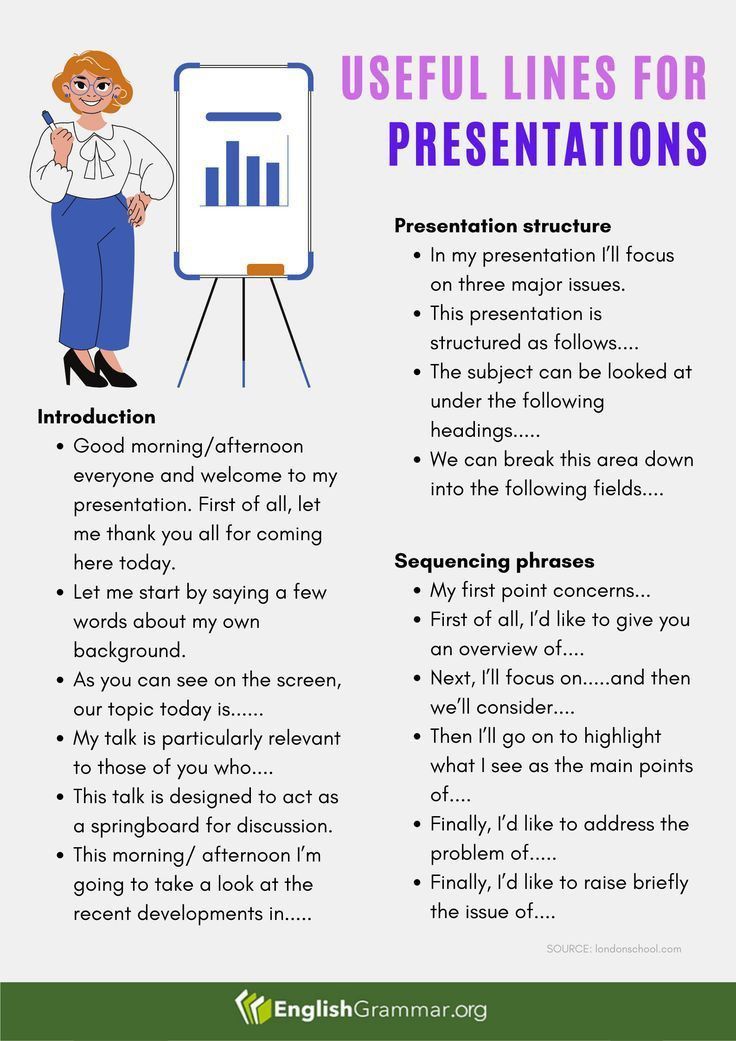 USEFUL LINES FOR PRESENTATIONS

Introduction
- Good morning/afternoon everyone and welcome to my presentation. First of all, let me thank you all for coming here today.
- Let me start by saying a few words about my own background.
- As you can see on the screen, our topic today is......
- My talk is particularly relevant to those of you who....
- This talk is designed to act as a springboard for discussion.
- This morning/ afternoon I'm going to take a look at the recent developments in.....

Presentation structure
- In my presentation I'll focus on three major issues.
- This presentation is structured as follows....
- The subject can be looked at under the following headings.....
- We can break this area down into the following fields....

Sequencing phrases
- My first point concerns...
- First of all, I'd like to give you an overview of....
- Next, I'll focus on.....and then we'll consider....
- Then I'll go on to highlight what I see as the main points of....
- Finally, I'd like to address the problem of.....
- Finally, I'd like to raise briefly the issue of....

SOURCE: londonschool.com

EnglishGrammar.org